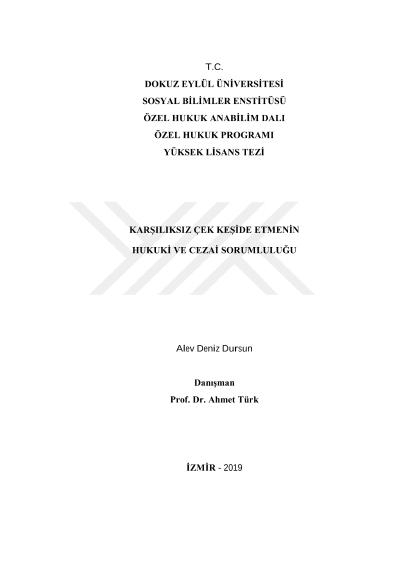 T.C.
DOKUZ EYLÜL ÜNİVERSİTESİ
SOSYAL BİLİMLER ENSTİTÜSÜ
ÖZEL HUKUK ANABİLİM DALI
ÖZEL HUKUK PROGRAMI
YÜKSEK LİSANS TEZİ

KARŞILIKSIZ ÇEK KEŞİDE ETMENİN
HUKUKİ VE CEZAİ SORUMLULUĞU

Alev Deniz Dursun

Danışman
Prof. Dr. Ahmet Türk

İZMİR - 2019